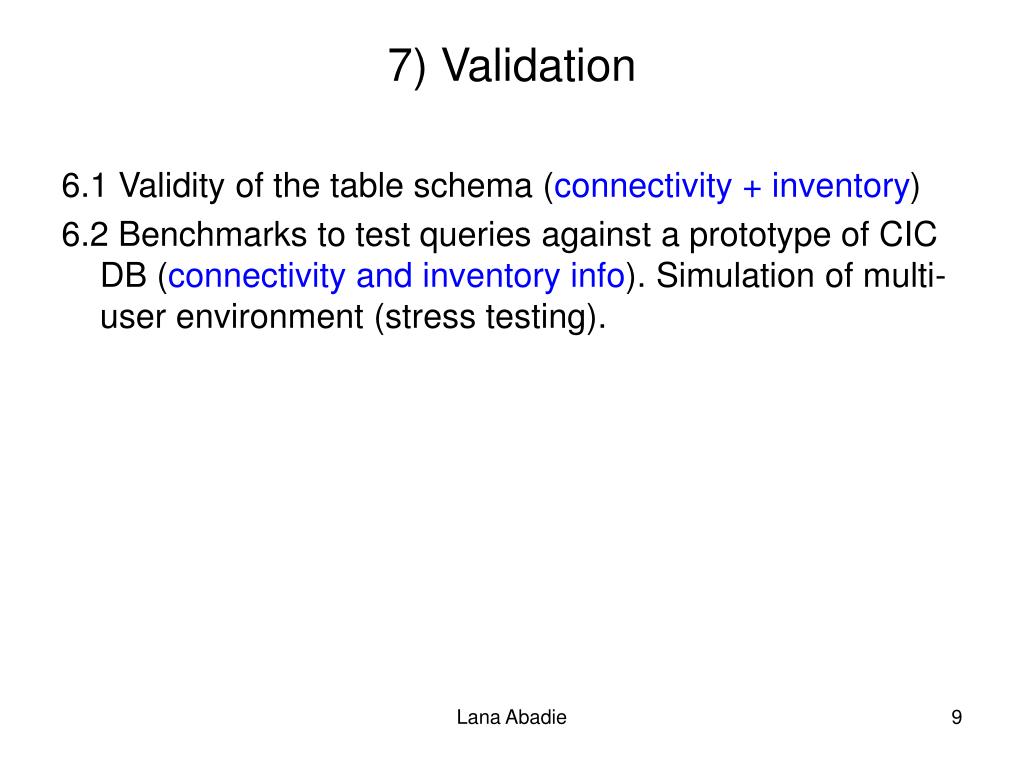 7) Validation

6.1 Validity of the table schema (connectivity + inventory)

6.2 Benchmarks to test queries against a prototype of CIC DB (connectivity and inventory info). Simulation of multi-user environment (stress testing).

Lana Abadie

9